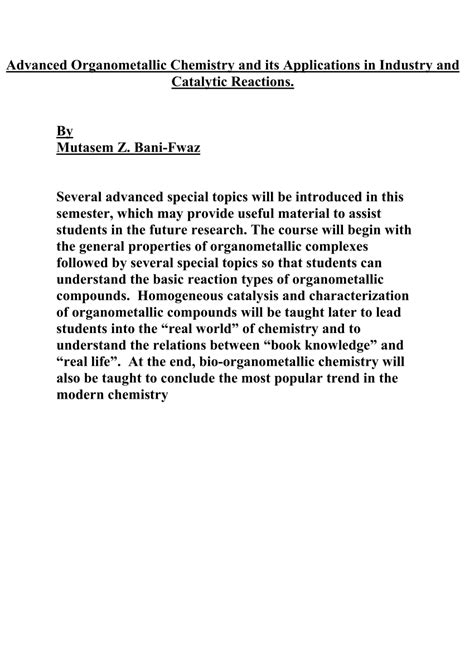 Advanced Organometallic Chemistry and its Applications in Industry and Catalytic Reactions.

By
Mutasem Z. Bani-Fwaz

Several advanced special topics will be introduced in this semester, which may provide useful material to assist students in the future research. The course will begin with the general properties of organometallic complexes followed by several special topics so that students can understand the basic reaction types of organometallic compounds. Homogeneous catalysis and characterization of organometallic compounds will be taught later to lead students into the “real world” of chemistry and to understand the relations between “book knowledge” and “real life”. At the end, bio-organometallic chemistry will also be taught to conclude the most popular trend in the modern chemistry